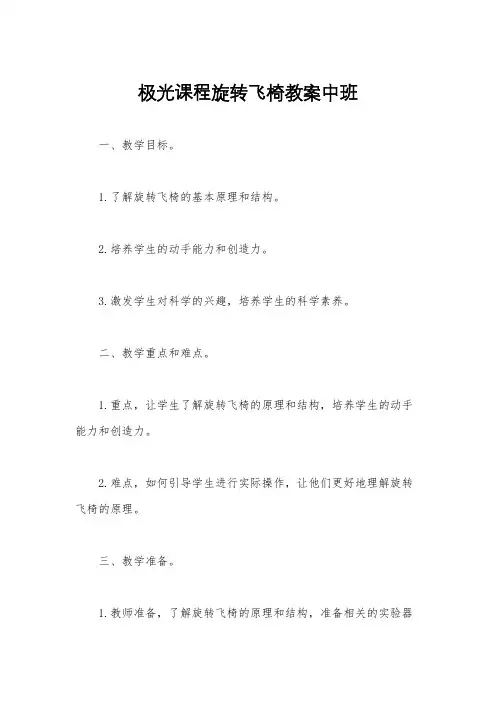 极光课程旋转飞椅教案中班

一、教学目标。

1. 了解旋转飞椅的基本原理和结构。

2. 培养学生的动手能力和创造力。

3. 激发学生对科学的兴趣，培养学生的科学素养。

二、教学重点和难点。

1. 重点，让学生了解旋转飞椅的原理和结构，培养学生的动手能力和创造力。

2. 难点，如何引导学生进行实际操作，让他们更好地理解旋转飞椅的原理。

三、教学准备。

1. 教师准备，了解旋转飞椅的原理和结构，准备相关的实验器